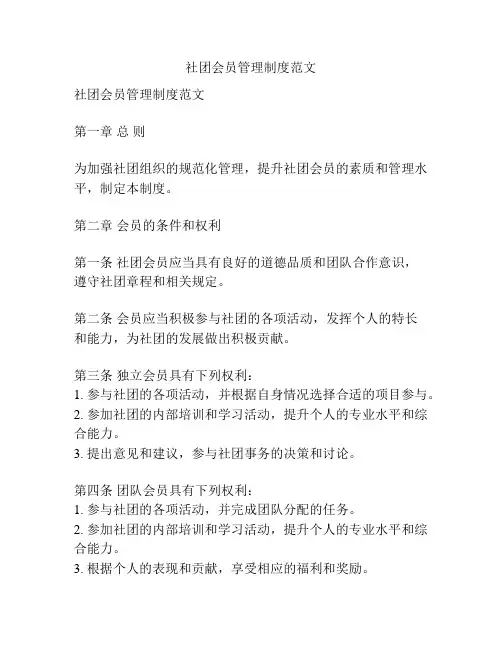 社团会员管理制度范文

社团会员管理制度范文

第一章 总 则

为加强社团组织的规范化管理，提升社团会员的素质和管理水平，制定本制度。

第二章 会员的条件和权利

第一条 社团会员应当具有良好的道德品质和团队合作意识，遵守社团章程和相关规定。

第二条 会员应当积极参与社团的各项活动，发挥个人的特长和能力，为社团的发展做出积极贡献。

第三条 独立会员具有下列权利：
1. 参与社团的各项活动，并根据自身情况选择合适的项目参与。
2. 参加社团的内部培训和学习活动，提升个人的专业水平和综合能力。
3. 提出意见和建议，参与社团事务的决策和讨论。

第四条 团队会员具有下列权利：
1. 参与社团的各项活动，并完成团队分配的任务。
2. 参加社团的内部培训和学习活动，提升个人的专业水平和综合能力。
3. 根据个人的表现和贡献，享受相应的福利和奖励。